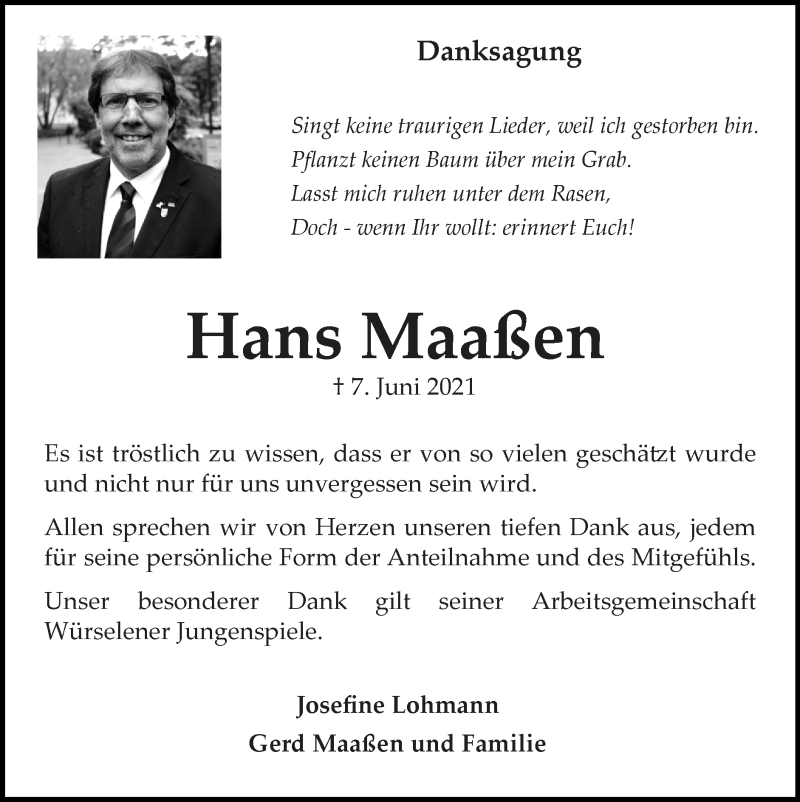 Danksagung

Singt keine traurigen Lieder, weil ich gestorben bin.
Pflanzt keinen Baum über mein Grab.
Lasst mich ruhen unter dem Rasen,
Doch - wenn Ihr wollt: erinnert Euch!

Hans Maaßen

† 7. Juni 2021

Es ist tröstlich zu wissen, dass er von so vielen geschätzt wurde und nicht nur für uns unvergessen sein wird.

Allen sprechen wir von Herzen unseren tiefen Dank aus, jedem für seine persönliche Form der Anteilnahme und des Mitgefühls.

Unser besonderer Dank gilt seiner Arbeitsgemeinschaft Würselener Jungenspiele.

Josefine Lohmann
Gerd Maaßen und Familie